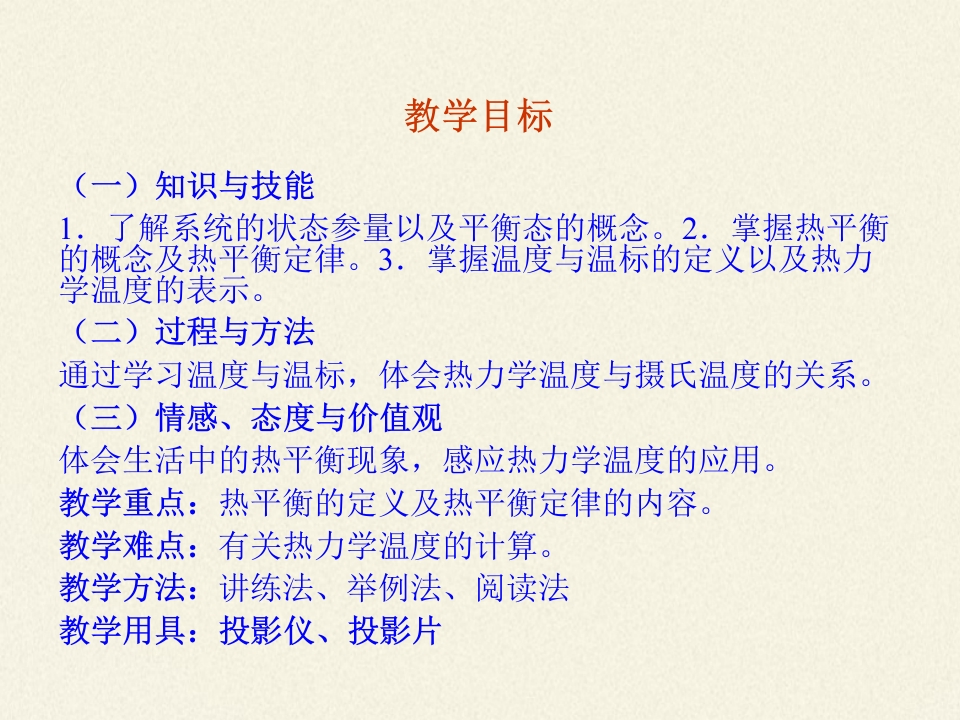 教学目标

（一）知识与技能

1．了解系统的状态参量以及平衡态的概念。2．掌握热平衡的概念及热平衡定律。3．掌握温度与温标的定义以及热力学温度的表示。

（二）过程与方法

通过学习温度与温标，体会热力学温度与摄氏温度的关系。

（三）情感、态度与价值观

体会生活中的热平衡现象，感应热力学温度的应用。

教学重点：热平衡的定义及热平衡定律的内容。

教学难点：有关热力学温度的计算。

教学方法：讲练法、举例法、阅读法

教学用具：投影仪、投影片